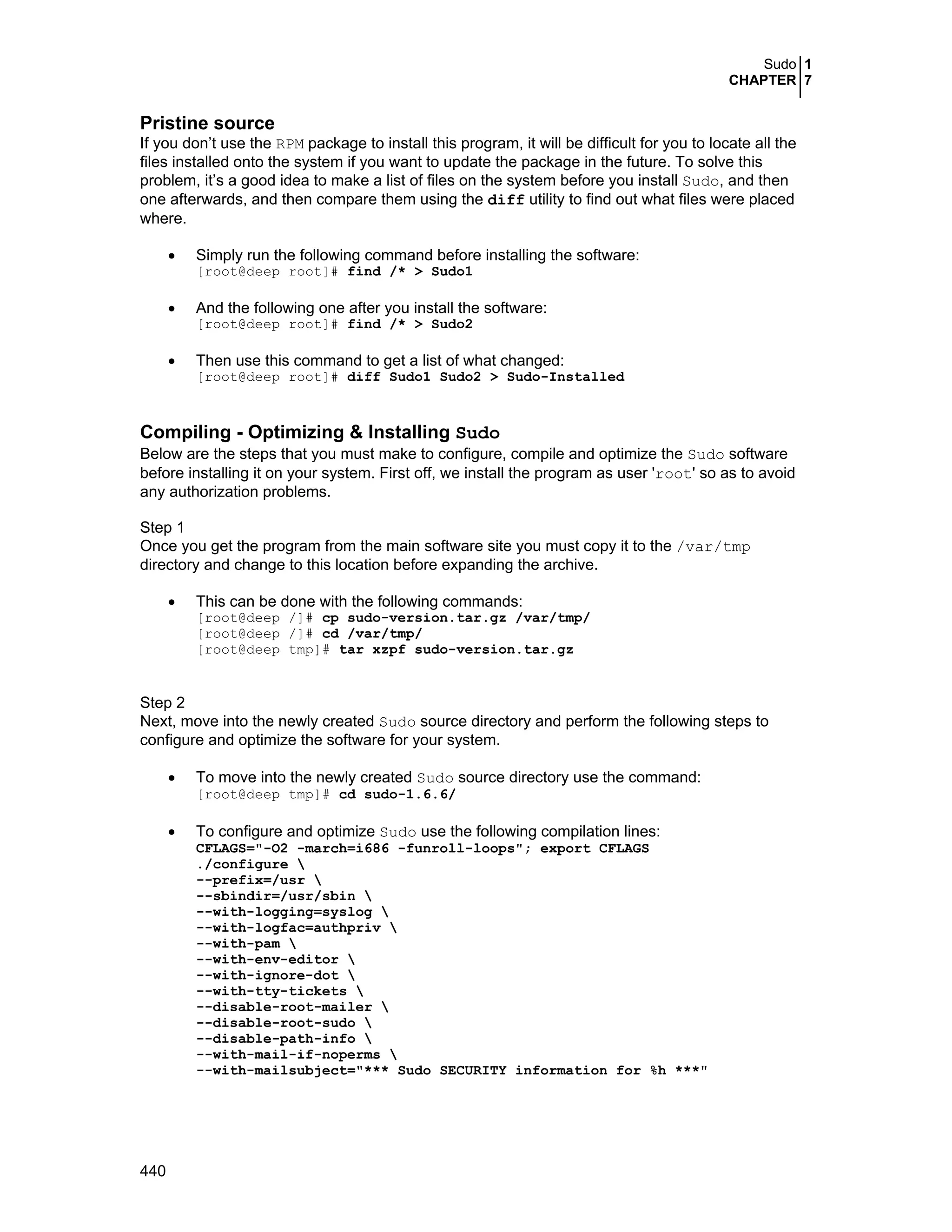 Sudo 1
CHAPTER 7

Pristine source
If you don't use the RPM package to install this program, it will be difficult for you to locate all the files installed onto the system if you want to update the package in the future. To solve this problem, it's a good idea to make a list of files on the system before you install Sudo, and then one afterwards, and then compare them using the diff utility to find out what files were placed where.

• Simply run the following command before installing the software:
[root@deep root]# find /* > Sudo1

• And the following one after you install the software:
[root@deep root]# find /* > Sudo2

• Then use this command to get a list of what changed:
[root@deep root]# diff Sudo1 Sudo2 > Sudo-Installed

Compiling - Optimizing & Installing Sudo
Below are the steps that you must make to configure, compile and optimize the Sudo software before installing it on your system. First off, we install the program as user 'root' so as to avoid any authorization problems.

Step 1
Once you get the program from the main software site you must copy it to the /var/tmp directory and change to this location before expanding the archive.

• This can be done with the following commands:
[root@deep /]# cp sudo-version.tar.gz /var/tmp/
[root@deep /]# cd /var/tmp/
[root@deep tmp]# tar xzpf sudo-version.tar.gz

Step 2
Next, move into the newly created Sudo source directory and perform the following steps to configure and optimize the software for your system.

• To move into the newly created Sudo source directory use the command:
[root@deep tmp]# cd sudo-1.6.6/

• To configure and optimize Sudo use the following compilation lines:
CFLAGS="-O2 -march=i686 -funroll-loops"; export CFLAGS
./configure \
--prefix=/usr \
--sbindir=/usr/sbin \
--with-logging=syslog \
--with-logfac=authpriv \
--with-pam \
--with-env-editor \
--with-ignore-dot \
--with-tty-tickets \
--disable-root-mailer \
--disable-root-sudo \
--disable-path-info \
--with-mail-if-noperms \
--with-mailsubject="*** Sudo SECURITY information for %h ***"

440